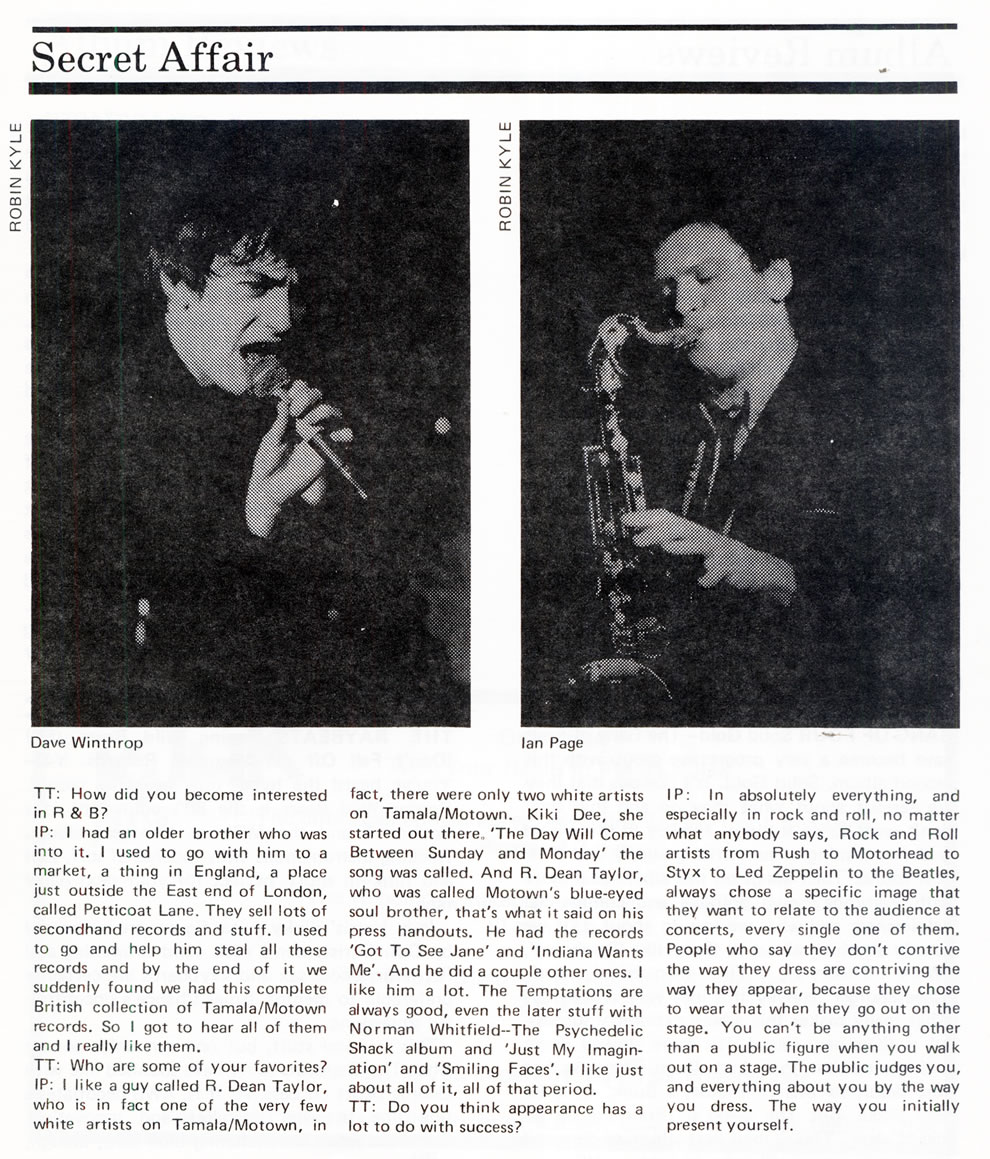 Secret Affair

ROBIN KYLE

ROBIN KYLE

Dave Winthrop

Ian Page

TT: How did you become interested in R & B?
IP: I had an older brother who was into it. I used to go with him to a market, a thing in England, a place just outside the East end of London, called Petticoat Lane. They sell lots of secondhand records and stuff. I used to go and help him steal all these records and by the end of it we suddenly found we had this complete British collection of Tamala/Motown records. So I got to hear all of them and I really like them.
TT: Who are some of your favorites?
IP: I like a guy called R. Dean Taylor, who is in fact one of the very few white artists on Tamala/Motown, in fact, there were only two white artists on Tamala/Motown. Kiki Dee, she started out there. 'The Day Will Come Between Sunday and Monday' the song was called. And R. Dean Taylor, who was called Motown's blue-eyed soul brother, that's what it said on his press handouts. He had the records 'Got To See Jane' and 'Indiana Wants Me'. And he did a couple other ones. I like him a lot. The Temptations are always good, even the later stuff with Norman Whitfield--The Psychedelic Shack album and 'Just My Imagination' and 'Smiling Faces'. I like just about all of it, all of that period.
TT: Do you think appearance has a lot to do with success?
IP: In absolutely everything, and especially in rock and roll, no matter what anybody says, Rock and Roll artists from Rush to Motorhead to Styx to Led Zeppelin to the Beatles, always chose a specific image that they want to relate to the audience at concerts, every single one of them. People who say they don't contrive the way they dress are contriving the way they appear, because they chose to wear that when they go out on the stage. You can't be anything other than a public figure when you walk out on a stage. The public judges you, and everything about you by the way you dress. The way you initially present yourself.